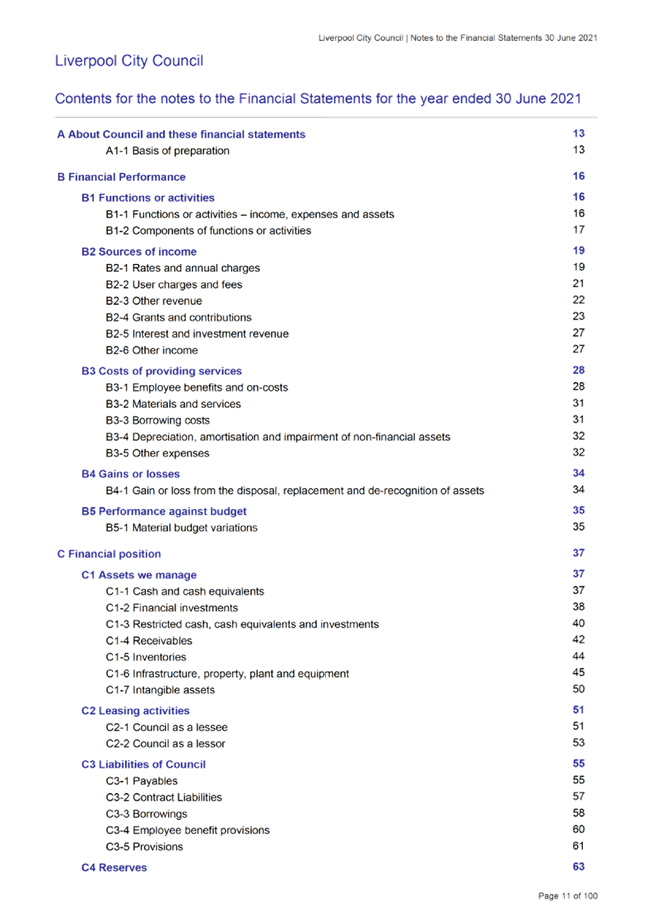 Liverpool City Council | Notes to the Financial Statements 30 June 2021

Liverpool City Council

Contents for the notes to the Financial Statements for the year ended 30 June 2021

| | |
|---|---|
| A About Council and these financial statements | 13 |
| A1-1 Basis of preparation | 13 |
| B Financial Performance | 16 |
| B1 Functions or activities | 16 |
| B1-1 Functions or activities – income, expenses and assets | 16 |
| B1-2 Components of functions or activities | 17 |
| B2 Sources of income | 19 |
| B2-1 Rates and annual charges | 19 |
| B2-2 User charges and fees | 21 |
| B2-3 Other revenue | 22 |
| B2-4 Grants and contributions | 23 |
| B2-5 Interest and investment revenue | 27 |
| B2-6 Other income | 27 |
| B3 Costs of providing services | 28 |
| B3-1 Employee benefits and on-costs | 28 |
| B3-2 Materials and services | 31 |
| B3-3 Borrowing costs | 31 |
| B3-4 Depreciation, amortisation and impairment of non-financial assets | 32 |
| B3-5 Other expenses | 32 |
| B4 Gains or losses | 34 |
| B4-1 Gain or loss from the disposal, replacement and de-recognition of assets | 34 |
| B5 Performance against budget | 35 |
| B5-1 Material budget variations | 35 |
| C Financial position | 37 |
| C1 Assets we manage | 37 |
| C1-1 Cash and cash equivalents | 37 |
| C1-2 Financial investments | 38 |
| C1-3 Restricted cash, cash equivalents and investments | 40 |
| C1-4 Receivables | 42 |
| C1-5 Inventories | 44 |
| C1-6 Infrastructure, property, plant and equipment | 45 |
| C1-7 Intangible assets | 50 |
| C2 Leasing activities | 51 |
| C2-1 Council as a lessee | 51 |
| C2-2 Council as a lessor | 53 |
| C3 Liabilities of Council | 55 |
| C3-1 Payables | 55 |
| C3-2 Contract Liabilities | 57 |
| C3-3 Borrowings | 58 |
| C3-4 Employee benefit provisions | 60 |
| C3-5 Provisions | 61 |
| C4 Reserves | 63 |

Page 11 of 100